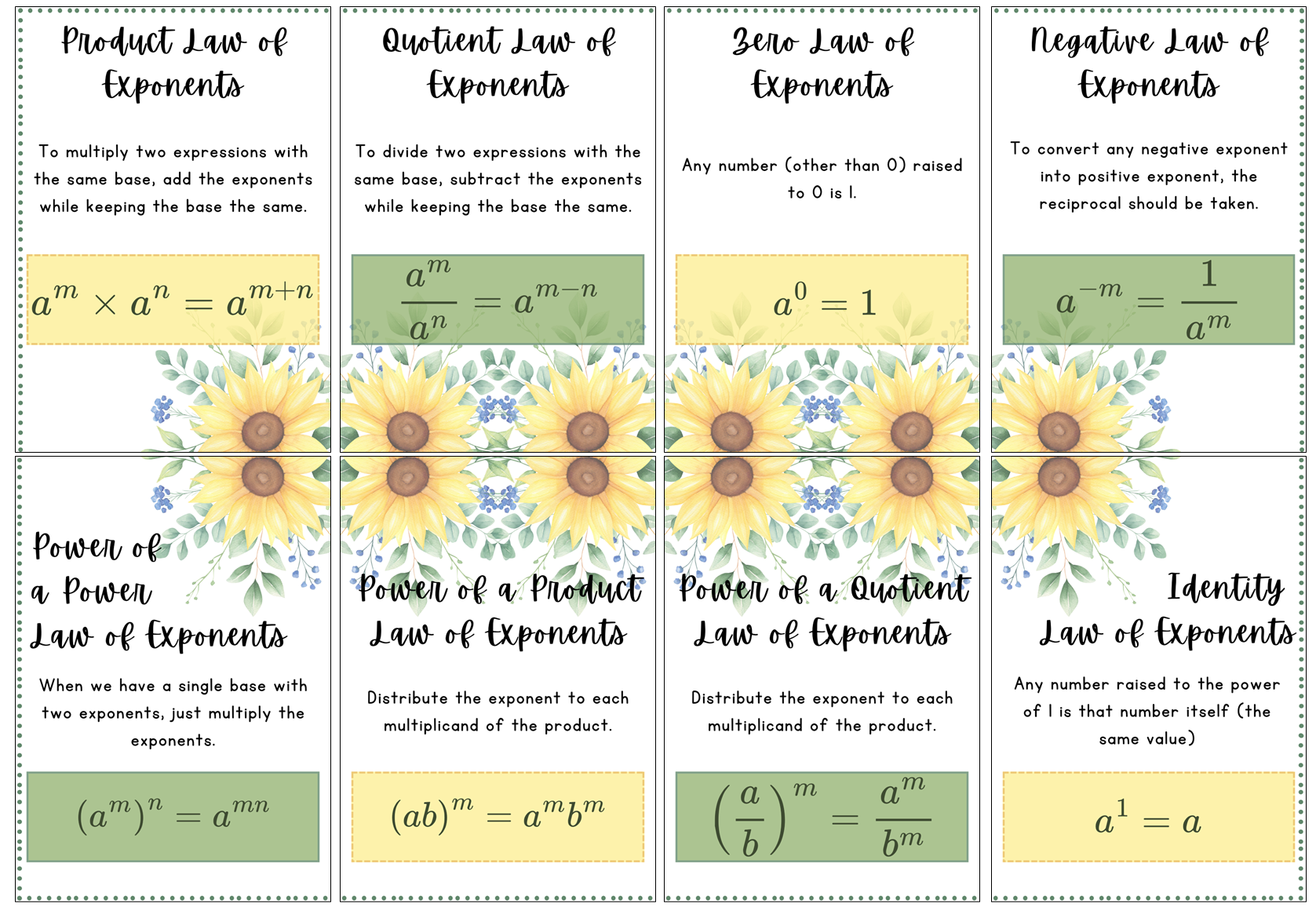 Product Law of Exponents

To multiply two expressions with the same base, add the exponents while keeping the base the same.

$a^m \times a^n = a^{m+n}$

Quotient Law of Exponents

To divide two expressions with the same base, subtract the exponents while keeping the base the same.

$\frac{a^m}{a^n} = a^{m-n}$

Zero Law of Exponents

Any number (other than 0) raised to 0 is 1.

$a^0 = 1$

Negative Law of Exponents

To convert any negative exponent into positive exponent, the reciprocal should be taken.

$a^{-m} = \frac{1}{a^m}$

Power of a Power Law of Exponents

When we have a single base with two exponents, just multiply the exponents.

$(a^m)^n = a^{mn}$

Power of a Product Law of Exponents

Distribute the exponent to each multiplicand of the product.

$(ab)^m = a^m b^m$

Power of a Quotient Law of Exponents

Distribute the exponent to each multiplicand of the product.

$\left(\frac{a}{b}\right)^m = \frac{a^m}{b^m}$

Identity Law of Exponents

Any number raised to the power of 1 is that number itself (the same value)

$a^1 = a$